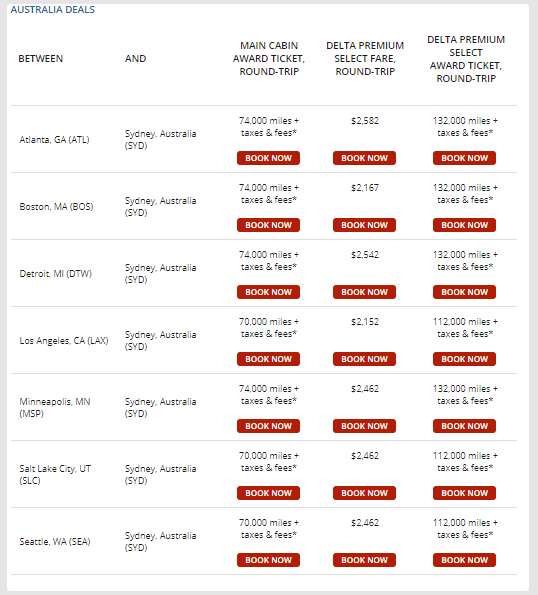 AUSTRALIA DEALS

| BETWEEN | AND | MAIN CABIN AWARD TICKET, ROUND-TRIP | DELTA PREMIUM SELECT FARE, ROUND-TRIP | DELTA PREMIUM SELECT AWARD TICKET, ROUND-TRIP |
|---|---|---|---|---|
| Atlanta, GA (ATL) | Sydney, Australia (SYD) | 74,000 miles + taxes & fees* BOOK NOW | $2,582 BOOK NOW | 132,000 miles + taxes & fees* BOOK NOW |
| Boston, MA (BOS) | Sydney, Australia (SYD) | 74,000 miles + taxes & fees* BOOK NOW | $2,167 BOOK NOW | 132,000 miles + taxes & fees* BOOK NOW |
| Detroit, MI (DTW) | Sydney, Australia (SYD) | 74,000 miles + taxes & fees* BOOK NOW | $2,542 BOOK NOW | 132,000 miles + taxes & fees* BOOK NOW |
| Los Angeles, CA (LAX) | Sydney, Australia (SYD) | 70,000 miles + taxes & fees* BOOK NOW | $2,152 BOOK NOW | 112,000 miles + taxes & fees* BOOK NOW |
| Minneapolis, MN (MSP) | Sydney, Australia (SYD) | 74,000 miles + taxes & fees* BOOK NOW | $2,462 BOOK NOW | 132,000 miles + taxes & fees* BOOK NOW |
| Salt Lake City, UT (SLC) | Sydney, Australia (SYD) | 70,000 miles + taxes & fees* BOOK NOW | $2,462 BOOK NOW | 112,000 miles + taxes & fees* BOOK NOW |
| Seattle, WA (SEA) | Sydney, Australia (SYD) | 70,000 miles + taxes & fees* BOOK NOW | $2,462 BOOK NOW | 112,000 miles + taxes & fees* BOOK NOW |